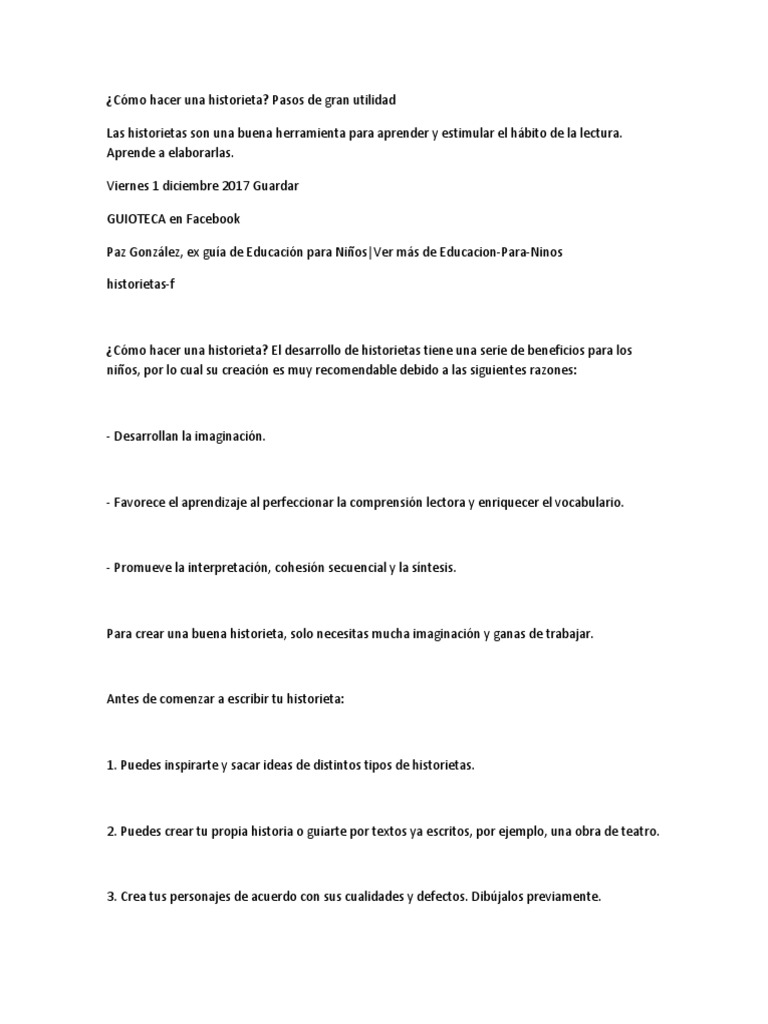 ¿Cómo hacer una historieta? Pasos de gran utilidad

Las historietas son una buena herramienta para aprender y estimular el hábito de la lectura. Aprende a elaborarlas.

Viernes 1 diciembre 2017 Guardar

GUIOTECA en Facebook

Paz González, ex guía de Educación para Niños|Ver más de Educacion-Para-Ninos

historietas-f

¿Cómo hacer una historieta? El desarrollo de historietas tiene una serie de beneficios para los niños, por lo cual su creación es muy recomendable debido a las siguientes razones:

- Desarrollan la imaginación.

- Favorece el aprendizaje al perfeccionar la comprensión lectora y enriquecer el vocabulario.

- Promueve la interpretación, cohesión secuencial y la síntesis.

Para crear una buena historieta, solo necesitas mucha imaginación y ganas de trabajar.

Antes de comenzar a escribir tu historieta:

1. Puedes inspirarte y sacar ideas de distintos tipos de historietas.

2. Puedes crear tu propia historia o guiarte por textos ya escritos, por ejemplo, una obra de teatro.

3. Crea tus personajes de acuerdo con sus cualidades y defectos. Dibújalos previamente.